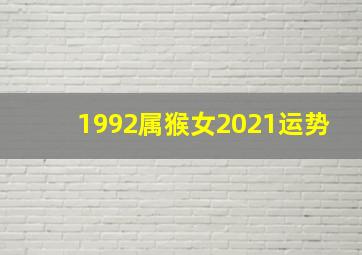 1992属猴女2021运势